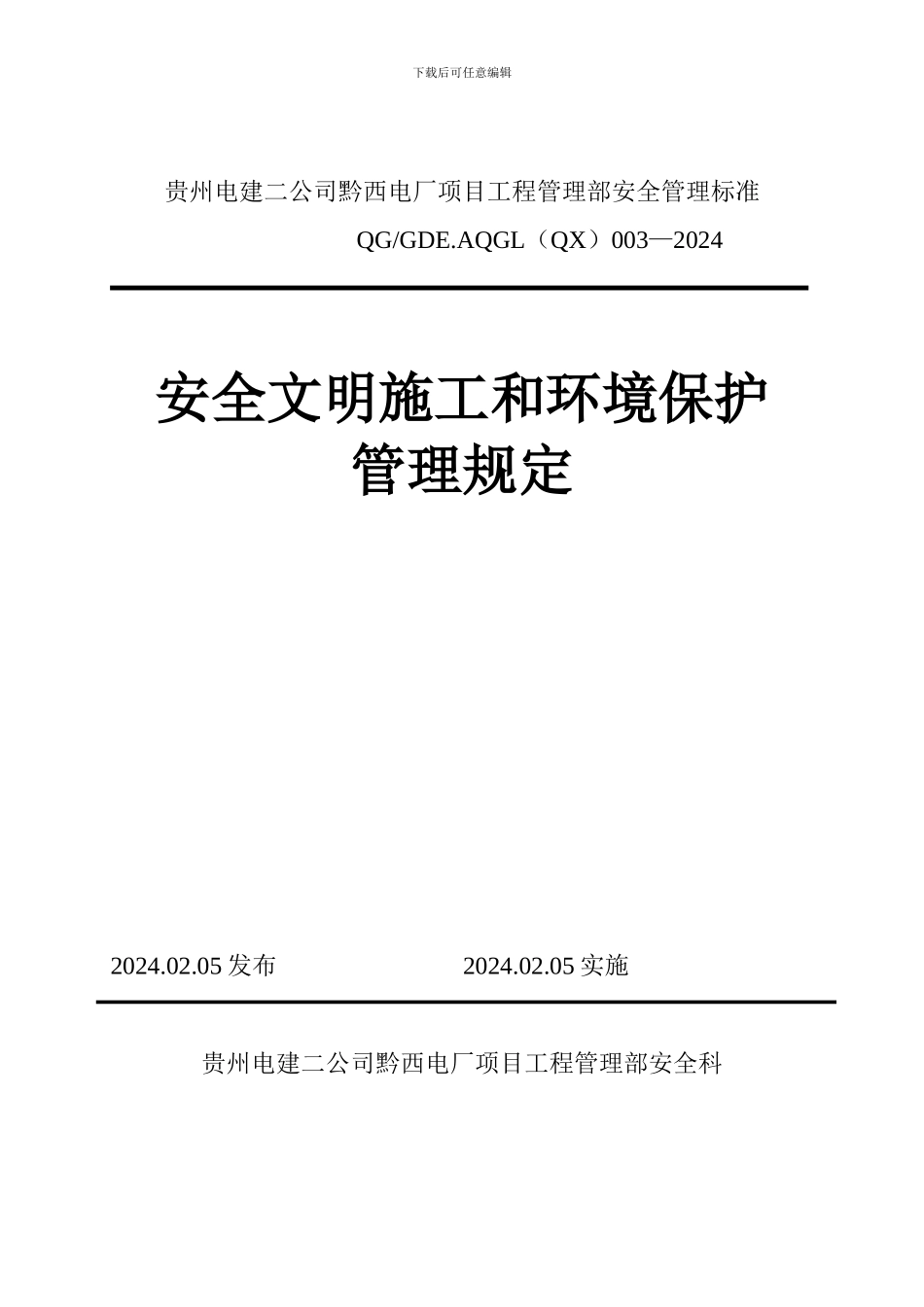 下载后可任意编辑

贵州电建二公司黔西电厂项目工程管理部安全管理标准

QG/GDE.AQGL（QX）003—2024

安全文明施工和环境保护管理规定

2024.02.05 发布

2024.02.05 实施

贵州电建二公司黔西电厂项目工程管理部安全科